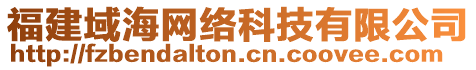 福建域海网络科技有限公司
http://fzbendalton.cn.coovee.com